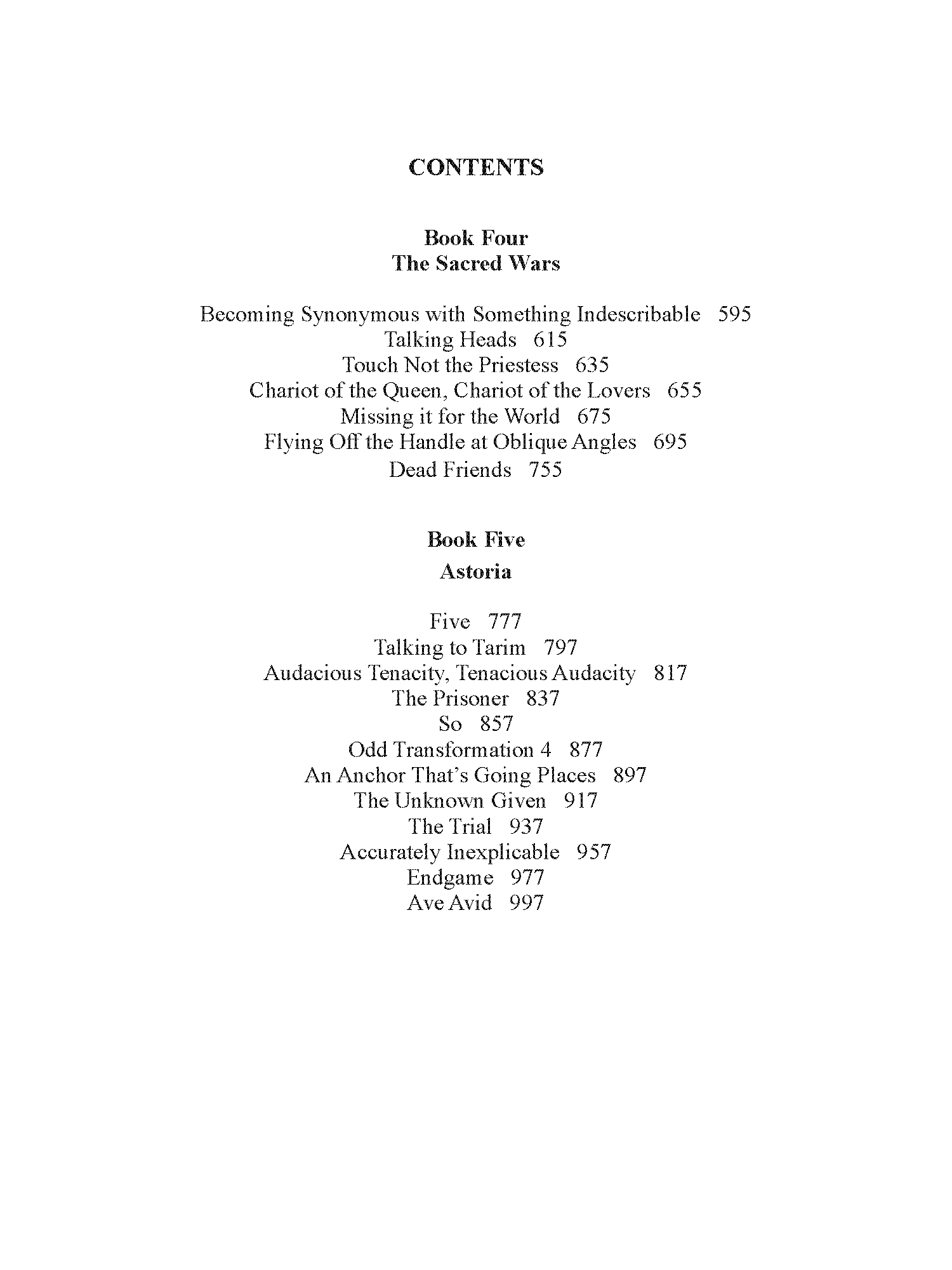 CONTENTS

Book Four
The Sacred Wars

Becoming Synonymous with Something Indescribable 595
Talking Heads 615
Touch Not the Priestess 635
Chariot of the Queen, Chariot of the Lovers 655
Missing it for the World 675
Flying Off the Handle at Oblique Angles 695
Dead Friends 755

Book Five
Astoria

Five 777
Talking to Tarim 797
Audacious Tenacity, Tenacious Audacity 817
The Prisoner 837
So 857
Odd Transformation 4 877
An Anchor That's Going Places 897
The Unknown Given 917
The Trial 937
Accurately Inexplicable 957
Endgame 977
Ave Avid 997